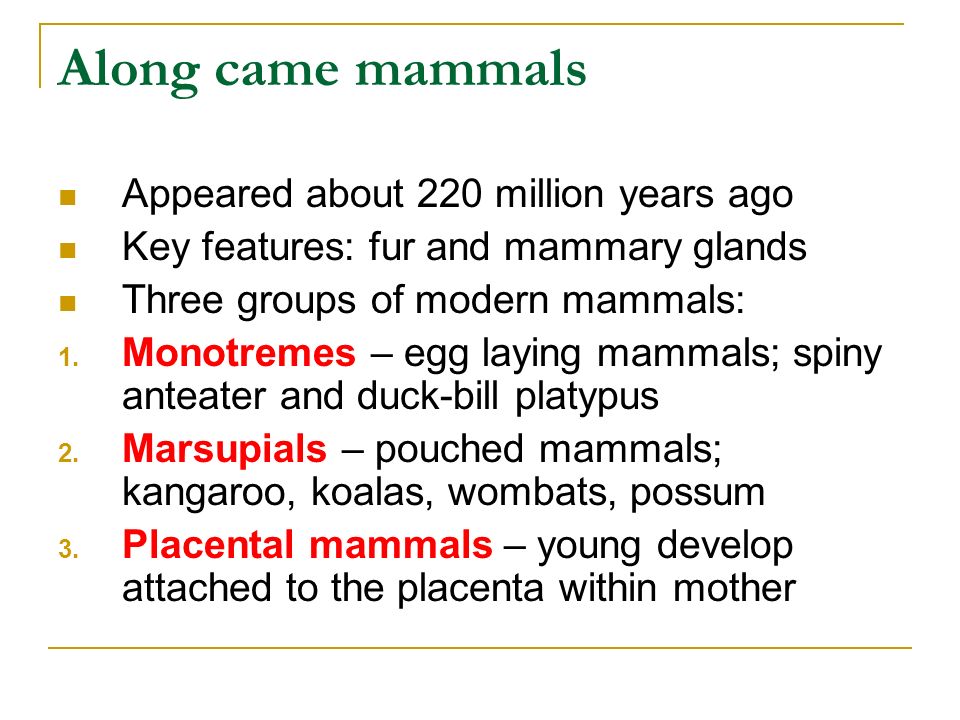 Along came mammals

- Appeared about 220 million years ago
- Key features: fur and mammary glands
- Three groups of modern mammals:

1. Monotremes – egg laying mammals; spiny anteater and duck-bill platypus
2. Marsupials – pouched mammals; kangaroo, koalas, wombats, possum
3. Placental mammals – young develop attached to the placenta within mother